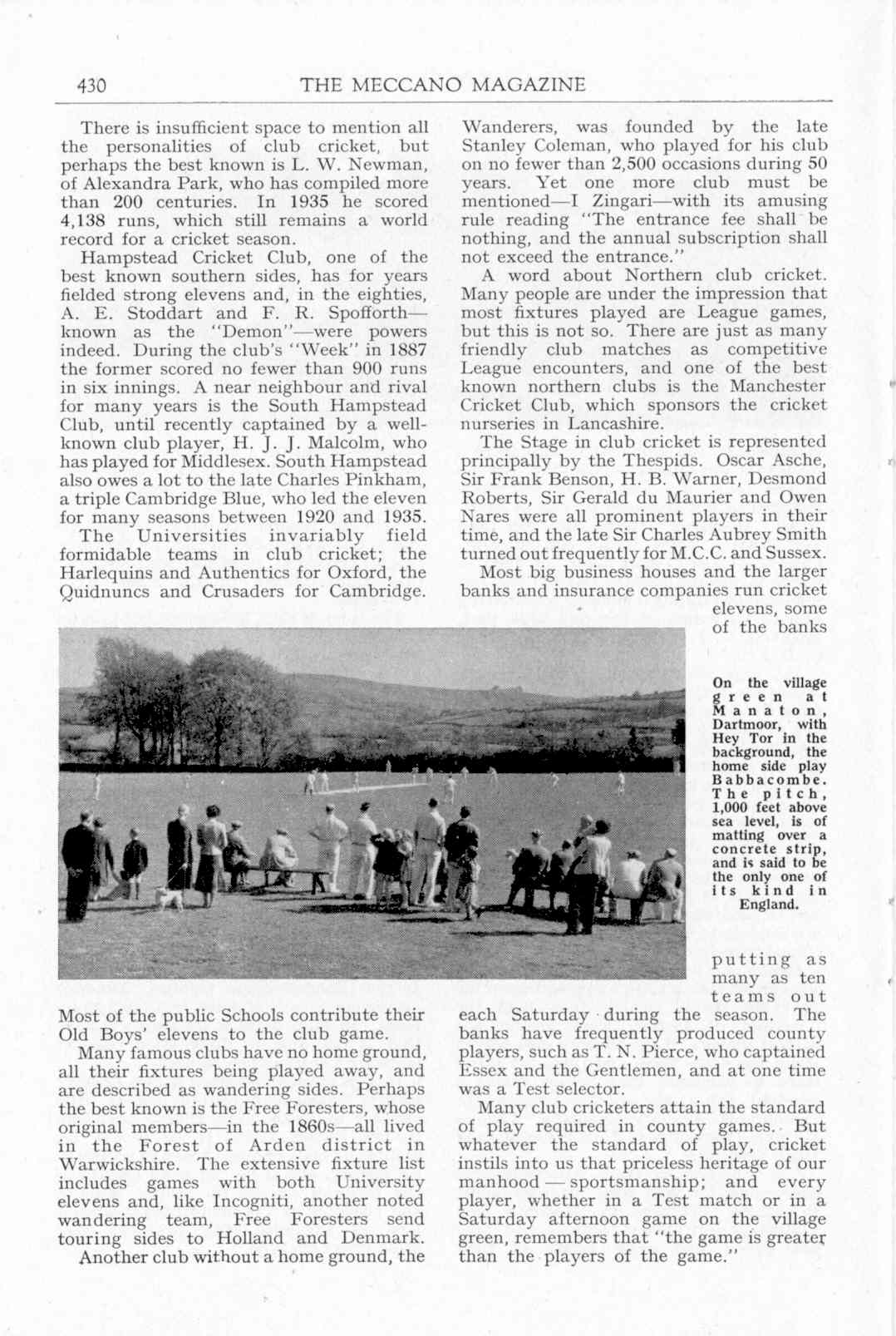 430 THE MECCANO MAGAZINE

There is insufficient space to mention all the personalities of club cricket, but perhaps the best known is L. W. Newman, of Alexandra Park, who has compiled more than 200 centuries. In 1935 he scored 4,138 runs, which still remains a world record for a cricket season.

Hampstead Cricket Club, one of the best known southern sides, has for years fielded strong elevens and, in the eighties, A. E. Stoddart and F. R. Spofforth—known as the "Demon"—were powers indeed. During the club's "Week" in 1887 the former scored no fewer than 900 runs in six innings. A near neighbour and rival for many years is the South Hampstead Club, until recently captained by a well-known club player, H. J. J. Malcolm, who has played for Middlesex. South Hampstead also owes a lot to the late Charles Pinkham, a triple Cambridge Blue, who led the eleven for many seasons between 1920 and 1935.

The Universities invariably field formidable teams in club cricket; the Harlequins and Authentics for Oxford, the Quidnuncs and Crusaders for Cambridge. Most of the public Schools contribute their Old Boys' elevens to the club game.

Many famous clubs have no home ground, all their fixtures being played away, and are described as wandering sides. Perhaps the best known is the Free Foresters, whose original members—in the 1860s—all lived in the Forest of Arden district in Warwickshire. The extensive fixture list includes games with both University elevens and, like Incogniti, another noted wandering team, Free Foresters send touring sides to Holland and Denmark.

Another club without a home ground, the Wanderers, was founded by the late Stanley Coleman, who played for his club on no fewer than 2,500 occasions during 50 years. Yet one more club must be mentioned—I Zingari—with its amusing rule reading "The entrance fee shall be nothing, and the annual subscription shall not exceed the entrance."

A word about Northern club cricket. Many people are under the impression that most fixtures played are League games, but this is not so. There are just as many friendly club matches as competitive League encounters, and one of the best known northern clubs is the Manchester Cricket Club, which sponsors the cricket nurseries in Lancashire.

The Stage in club cricket is represented principally by the Thespids. Oscar Asche, Sir Frank Benson, H. B. Warner, Desmond Roberts, Sir Gerald du Maurier and Owen Nares were all prominent players in their time, and the late Sir Charles Aubrey Smith turned out frequently for M.C.C. and Sussex.

Most big business houses and the larger banks and insurance companies run cricket elevens, some of the banks putting as many as ten teams out each Saturday during the season. The banks have frequently produced county players, such as T. N. Pierce, who captained Essex and the Gentlemen, and at one time was a Test selector.

Many club cricketers attain the standard of play required in county games. But whatever the standard of play, cricket instils into us that priceless heritage of our manhood — sportsmanship; and every player, whether in a Test match or in a Saturday afternoon game on the village green, remembers that "the game is greater than the players of the game."

On the village green at Manaton, Dartmoor, with Hey Tor in the background, the home side play Babbacombe. The pitch, 1,000 feet above sea level, is of matting over a concrete strip, and is said to be the only one of its kind in England.